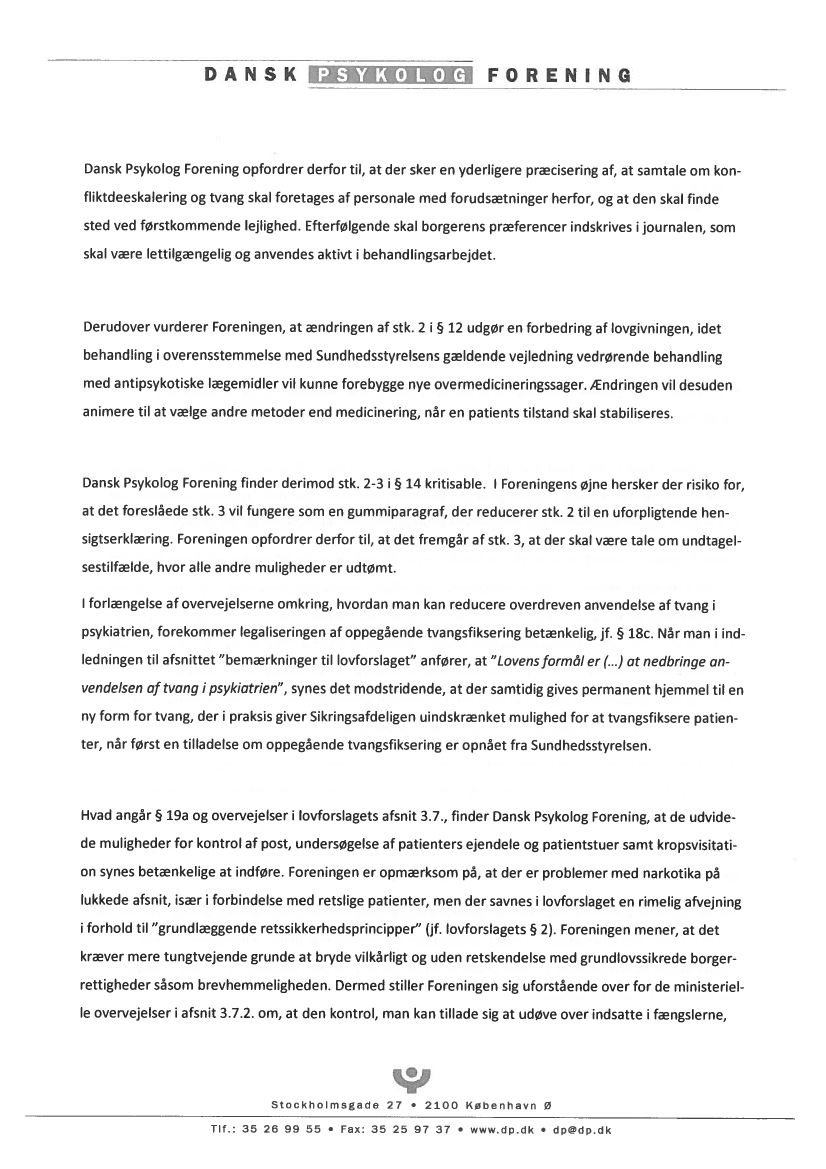 DANSK PSYKOLOG FORENING

Dansk Psykolog Forening opfordrer derfor til, at der sker en yderligere præcisering af, at samtale om konfliktdeeskalering og tvang skal foretages af personale med forudsætninger herfor, og at den skal finde sted ved førstkommende lejlighed. Efterfølgende skal borgerens præferencer indskrives i journalen, som skal være lettilgængelig og anvendes aktivt i behandlingsarbejdet.

Derudover vurderer Foreningen, at ændringen af stk. 2 i § 12 udgør en forbedring af lovgivningen, idet behandling i overensstemmelse med Sundhedsstyrelsens gældende vejledning vedrørende behandling med antipsykotiske lægemidler vil kunne forebygge nye overmedicineringssager. Ændringen vil desuden animere til at vælge andre metoder end medicinering, når en patients tilstand skal stabiliseres.

Dansk Psykolog Forening finder derimod stk. 2-3 i § 14 kritisable. I Foreningens øjne hersker der risiko for, at det foreslåede stk. 3 vil fungere som en gummiparagraf, der reducerer stk. 2 til en uforpligtende hensigtserklæring. Foreningen opfordrer derfor til, at det fremgår af stk. 3, at der skal være tale om undtagelsestilfælde, hvor alle andre muligheder er udtømt.

I forlængelse af overvejelserne omkring, hvordan man kan reducere overdreven anvendelse af tvang i psykiatrien, forekommer legaliseringen af oppegående tvangsfiksering betænkelig, jf. § 18c. Når man i indledningen til afsnittet "bemærkninger til lovforslaget" anfører, at "Lovens formål er (...) at nedbringe anvendelsen af tvang i psykiatrien", synes det modstridende, at der samtidig gives permanent hjemmel til en ny form for tvang, der i praksis giver Sikringsafdeligen uindskrænket mulighed for at tvangsfiksere patienter, når først en tilladelse om oppegående tvangsfiksering er opnået fra Sundhedsstyrelsen.

Hvad angår § 19a og overvejelser i lovforslagets afsnit 3.7., finder Dansk Psykolog Forening, at de udvidede muligheder for kontrol af post, undersøgelse af patienters ejendele og patientstuer samt kropsvisitation synes betænkelige at indføre. Foreningen er opmærksom på, at der er problemer med narkotika på lukkede afsnit, især i forbindelse med retslige patienter, men der savnes i lovforslaget en rimelig afvejning i forhold til "grundlæggende retssikkerhedsprincipper" (jf. lovforslagets § 2). Foreningen mener, at det kræver mere tungtvejende grunde at bryde vilkårligt og uden retskendelse med grundlovssikrede borgerrettigheder såsom brevhemmeligheden. Dermed stiller Foreningen sig uforstående over for de ministerielle overvejelser i afsnit 3.7.2. om, at den kontrol, man kan tillade sig at udøve over indsatte i fængslerne,

Stockholmsgade 27 • 2100 København Ø
Tlf.: 35 26 99 55 • Fax: 35 25 97 37 • www.dp.dk • dp@dp.dk